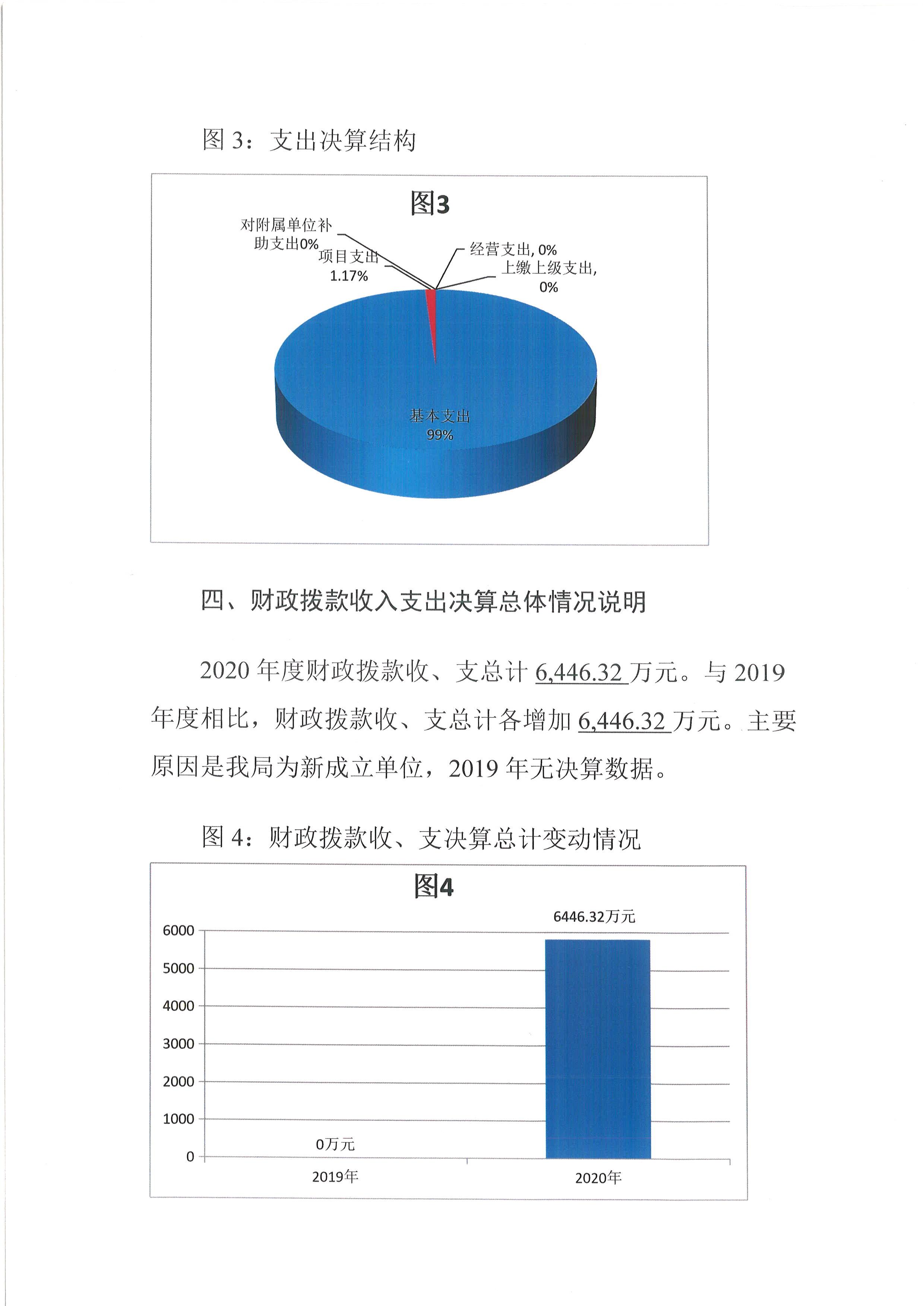 图 3：支出决算结构

图3

对附属单位补助支出0%

项目支出 1.17%

经营支出, 0%

上缴上级支出, 0%

基本支出 99%

四、财政拨款收入支出决算总体情况说明

2020 年度财政拨款收、支总计 6,446.32 万元。与 2019 年度相比，财政拨款收、支总计各增加 6,446.32 万元。主要原因是我局为新成立单位，2019 年无决算数据。

图 4：财政拨款收、支决算总计变动情况

图4

6446.32万元

6000

5000

4000

3000

2000

1000

0

0万元

2019年

2020年